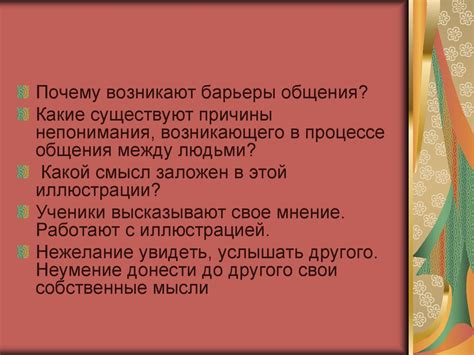 Почему возникают барьеры общения?

Какие существуют причины непонимания, возникающего в процессе общения между людьми?

Какой смысл заложен в этой иллюстрации?

Ученики высказывают свое мнение. Работают с иллюстрацией.

Нежелание увидеть, услышать другого. Неумение донести до другого свои собственные мысли